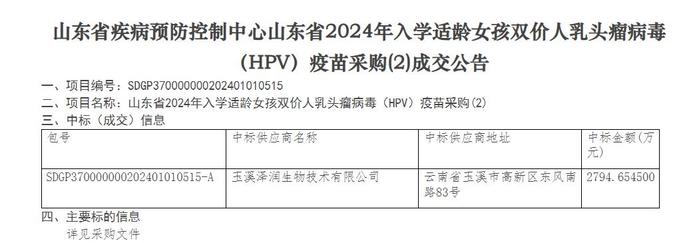 山东省疾病预防控制中心山东省2024年入学适龄女孩双价人乳头瘤病毒（HPV）疫苗采购(2)成交公告

一、项目编号：SDGP370000000202401010515
二、项目名称：山东省2024年入学适龄女孩双价人乳头瘤病毒（HPV）疫苗采购(2)
三、中标（成交）信息

| 包号 | 中标供应商名称 | 中标供应商地址 | 中标金额（万元） |
|---|---|---|---|
| SDGP370000000202401010515-A | 玉溪泽润生物技术有限公司 | 云南省玉溪市高新区东风南路83号 | 2794.654500 |

四、主要标的信息
详见采购文件